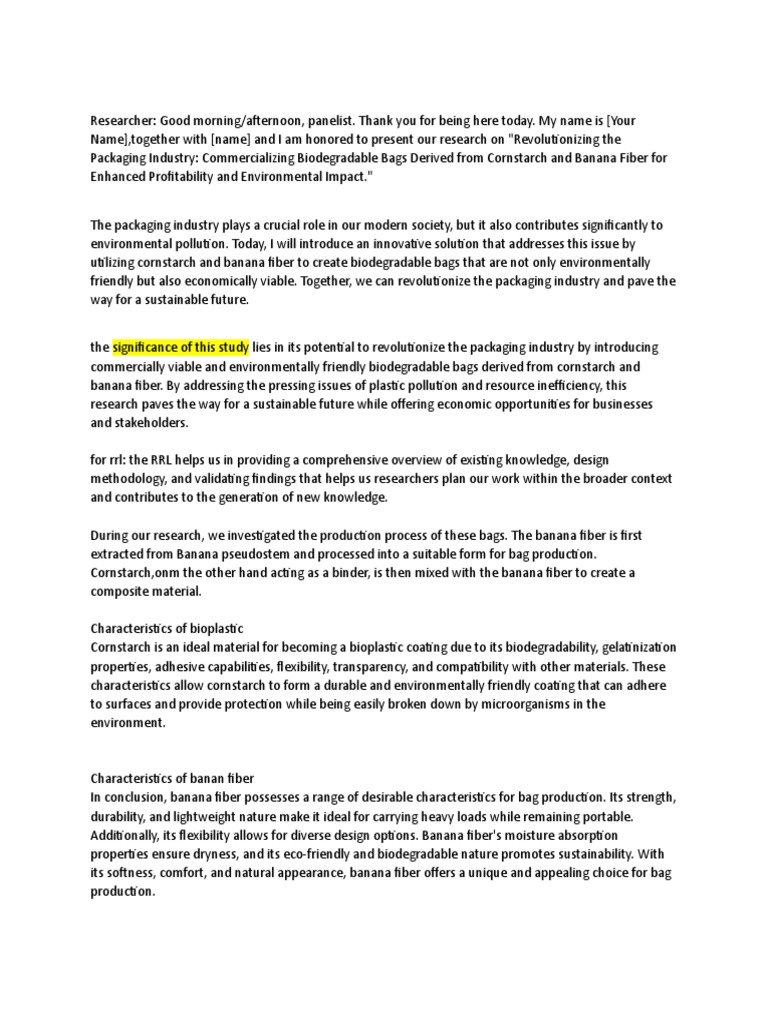 Researcher: Good morning/afternoon, panelist. Thank you for being here today. My name is [Your Name],together with [name] and I am honored to present our research on "Revolutionizing the Packaging Industry: Commercializing Biodegradable Bags Derived from Cornstarch and Banana Fiber for Enhanced Profitability and Environmental Impact."

The packaging industry plays a crucial role in our modern society, but it also contributes significantly to environmental pollution. Today, I will introduce an innovative solution that addresses this issue by utilizing cornstarch and banana fiber to create biodegradable bags that are not only environmentally friendly but also economically viable. Together, we can revolutionize the packaging industry and pave the way for a sustainable future.

the significance of this study lies in its potential to revolutionize the packaging industry by introducing commercially viable and environmentally friendly biodegradable bags derived from cornstarch and banana fiber. By addressing the pressing issues of plastic pollution and resource inefficiency, this research paves the way for a sustainable future while offering economic opportunities for businesses and stakeholders.

for rrl: the RRL helps us in providing a comprehensive overview of existing knowledge, design methodology, and validating findings that helps us researchers plan our work within the broader context and contributes to the generation of new knowledge.

During our research, we investigated the production process of these bags. The banana fiber is first extracted from Banana pseudostem and processed into a suitable form for bag production. Cornstarch,onm the other hand acting as a binder, is then mixed with the banana fiber to create a composite material.

Characteristics of bioplastic
Cornstarch is an ideal material for becoming a bioplastic coating due to its biodegradability, gelatinization properties, adhesive capabilities, flexibility, transparency, and compatibility with other materials. These characteristics allow cornstarch to form a durable and environmentally friendly coating that can adhere to surfaces and provide protection while being easily broken down by microorganisms in the environment.

Characteristics of banan fiber
In conclusion, banana fiber possesses a range of desirable characteristics for bag production. Its strength, durability, and lightweight nature make it ideal for carrying heavy loads while remaining portable. Additionally, its flexibility allows for diverse design options. Banana fiber's moisture absorption properties ensure dryness, and its eco-friendly and biodegradable nature promotes sustainability. With its softness, comfort, and natural appearance, banana fiber offers a unique and appealing choice for bag production.